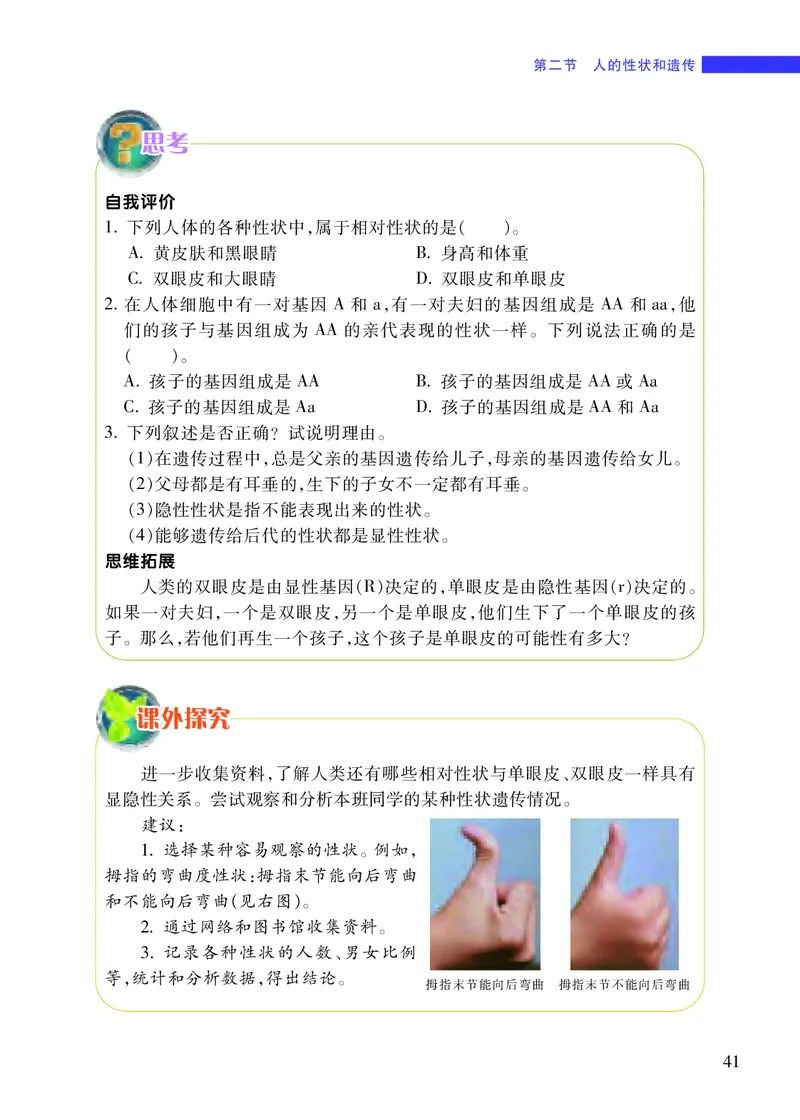 第二节 人的性状和遗传

思考

自我评价

1. 下列人体的各种性状中,属于相对性状的是(　　)。

A. 黄皮肤和黑眼睛　　B. 身高和体重

C. 双眼皮和大眼睛　　D. 双眼皮和单眼皮

2. 在人体细胞中有一对基因 A 和 a,有一对夫妇的基因组成是 AA 和 aa,他们的孩子与基因组成为 AA 的亲代表现的性状一样。下列说法正确的是(　　)。

A. 孩子的基因组成是 AA　　B. 孩子的基因组成是 AA 或 Aa

C. 孩子的基因组成是 Aa　　D. 孩子的基因组成是 AA 和 Aa

3. 下列叙述是否正确?试说明理由。

(1)在遗传过程中,总是父亲的基因遗传给儿子,母亲的基因遗传给女儿。

(2)父母都是有耳垂的,生下的子女不一定都有耳垂。

(3)隐性性状是指不能表现出来的性状。

(4)能够遗传给后代的性状都是显性性状。

思维拓展

人类的双眼皮是由显性基因(R)决定的,单眼皮是由隐性基因(r)决定的。如果一对夫妇,一个是双眼皮,另一个是单眼皮,他们生下了一个单眼皮的孩子。那么,若他们再生一个孩子,这个孩子是单眼皮的可能性有多大?

课外探究

进一步收集资料,了解人类还有哪些相对性状与单眼皮、双眼皮一样具有显隐性关系。尝试观察和分析本班同学的某种性状遗传情况。

建议:

1. 选择某种容易观察的性状。例如,拇指的弯曲度性状:拇指末节能向后弯曲和不能向后弯曲(见右图)。

2. 通过网络和图书馆收集资料。

3. 记录各种性状的人数、男女比例等,统计和分析数据,得出结论。

拇指末节能向后弯曲　拇指末节不能向后弯曲

41